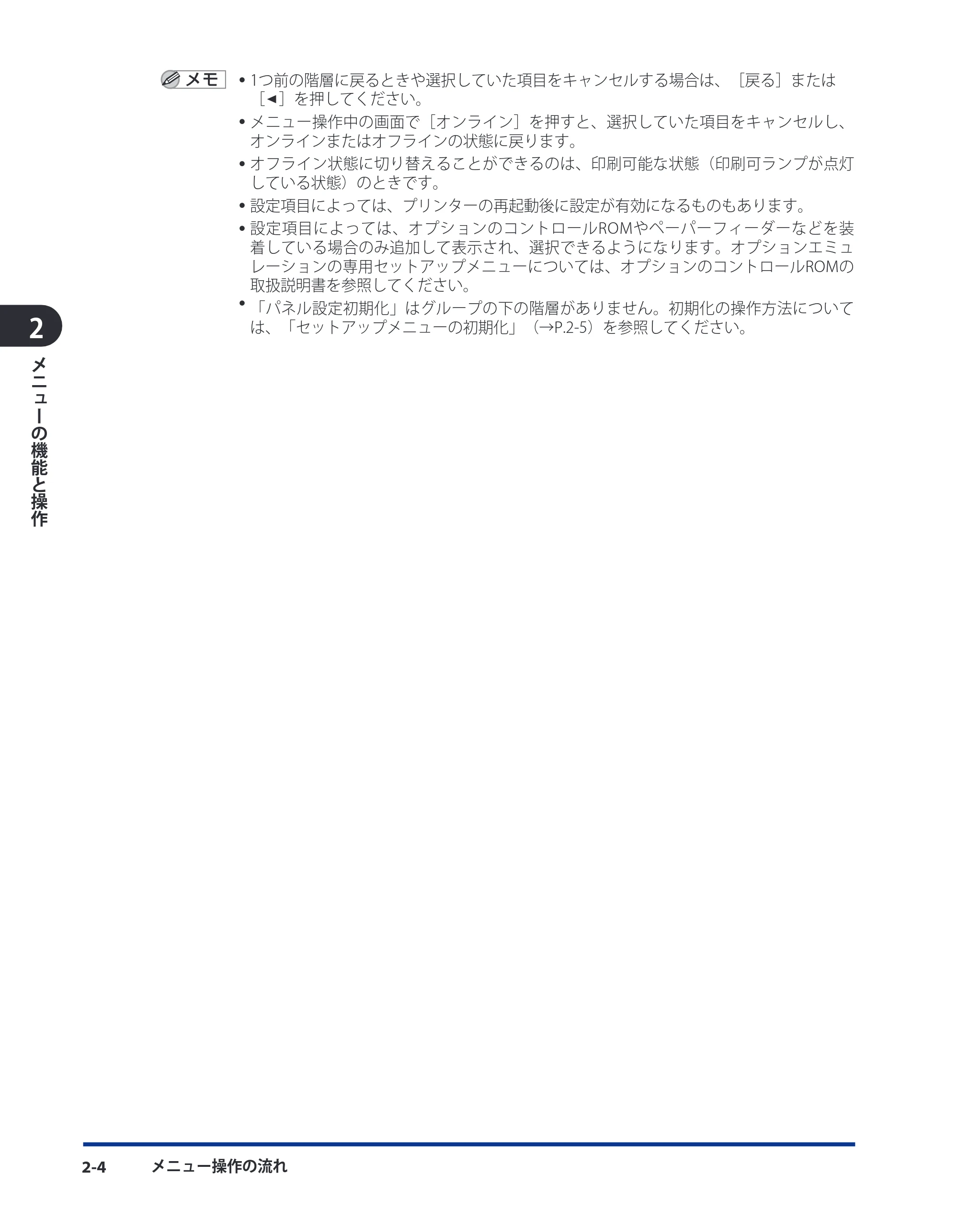 メモ

• 1つ前の階層に戻るときや選択していた項目をキャンセルする場合は、［戻る］または［◄］を押してください。
• メニュー操作中の画面で［オンライン］を押すと、選択していた項目をキャンセルし、オンラインまたはオフラインの状態に戻ります。
• オフライン状態に切り替えることができるのは、印刷可能な状態（印刷可ランプが点灯している状態）のときです。
• 設定項目によっては、プリンターの再起動後に設定が有効になるものもあります。
• 設定項目によっては、オプションのコントロールROMやペーパーフィーダーなどを装着している場合のみ追加して表示され、選択できるようになります。オプションエミュレーションの専用セットアップメニューについては、オプションのコントロールROMの取扱説明書を参照してください。
• 「パネル設定初期化」はグループの下の階層がありません。初期化の操作方法については、「セットアップメニューの初期化」（→P.2-5）を参照してください。

2
メニューの機能と操作

2-4　メニュー操作の流れ